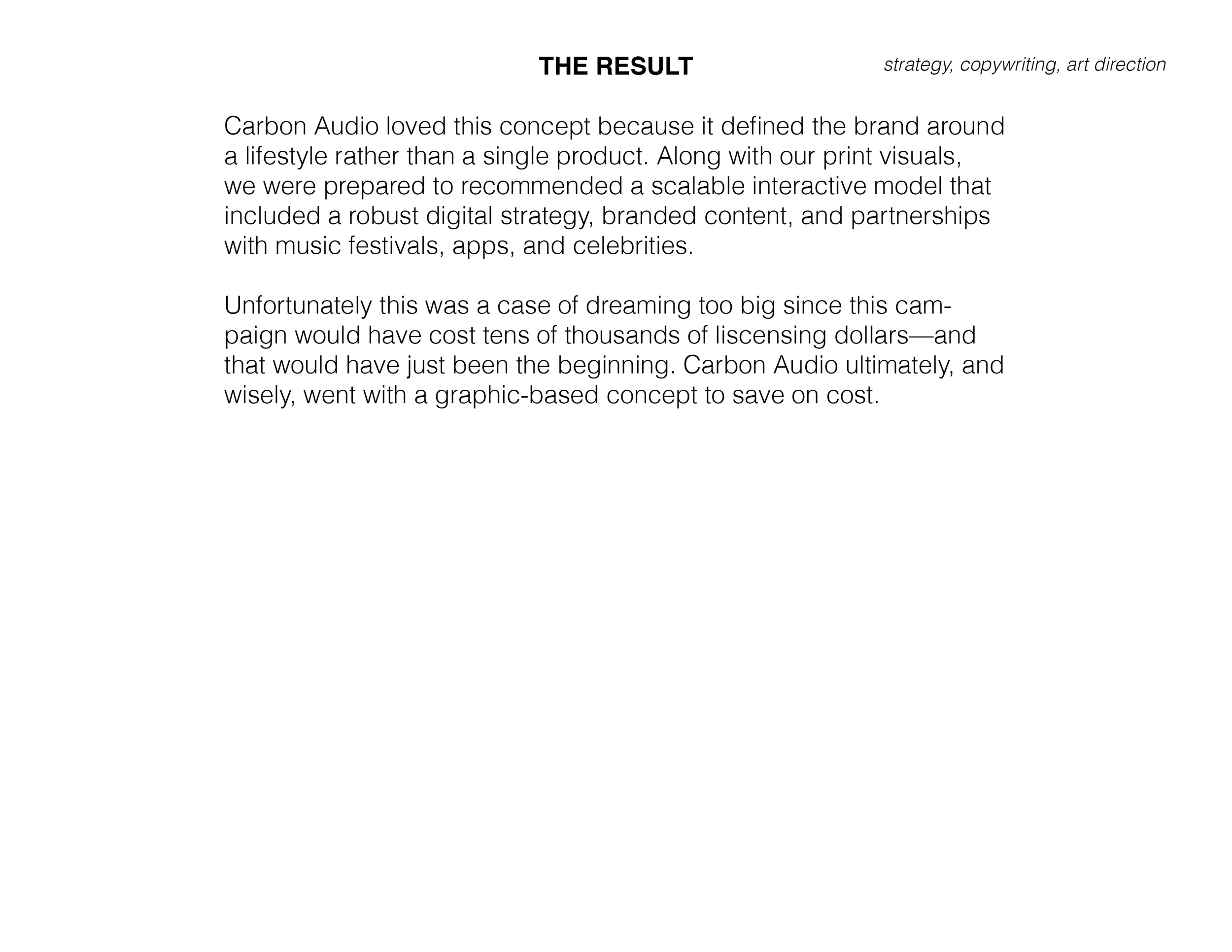 THE RESULT

strategy, copywriting, art direction

Carbon Audio loved this concept because it defined the brand around a lifestyle rather than a single product. Along with our print visuals, we were prepared to recommended a scalable interactive model that included a robust digital strategy, branded content, and partnerships with music festivals, apps, and celebrities.

Unfortunately this was a case of dreaming too big since this campaign would have cost tens of thousands of liscensing dollars—and that would have just been the beginning. Carbon Audio ultimately, and wisely, went with a graphic-based concept to save on cost.